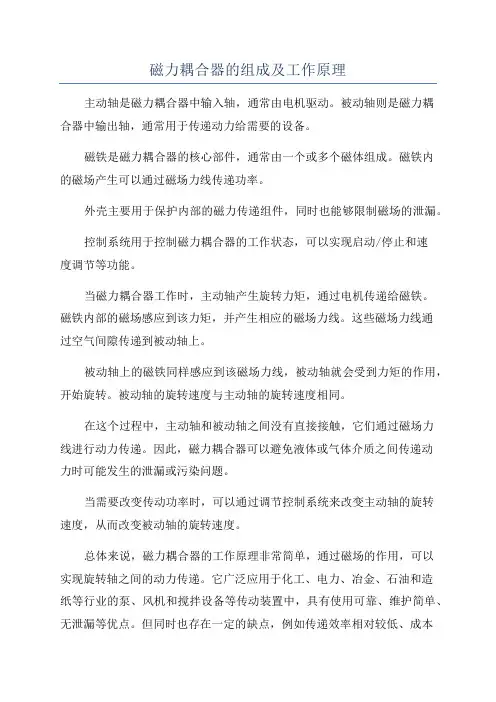 磁力耦合器的组成及工作原理

主动轴是磁力耦合器中输入轴，通常由电机驱动。被动轴则是磁力耦合器中输出轴，通常用于传递动力给需要的设备。

磁铁是磁力耦合器的核心部件，通常由一个或多个磁体组成。磁铁内的磁场产生可以通过磁场力线传递功率。

外壳主要用于保护内部的磁力传递组件，同时也能够限制磁场的泄漏。

控制系统用于控制磁力耦合器的工作状态，可以实现启动/停止和速度调节等功能。

当磁力耦合器工作时，主动轴产生旋转力矩，通过电机传递给磁铁。磁铁内部的磁场感应到该力矩，并产生相应的磁场力线。这些磁场力线通过空气间隙传递到被动轴上。

被动轴上的磁铁同样感应到该磁场力线，被动轴就会受到力矩的作用，开始旋转。被动轴的旋转速度与主动轴的旋转速度相同。

在这个过程中，主动轴和被动轴之间没有直接接触，它们通过磁场力线进行动力传递。因此，磁力耦合器可以避免液体或气体介质之间传递动力时可能发生的泄漏或污染问题。

当需要改变传动功率时，可以通过调节控制系统来改变主动轴的旋转速度，从而改变被动轴的旋转速度。

总体来说，磁力耦合器的工作原理非常简单，通过磁场的作用，可以实现旋转轴之间的动力传递。它广泛应用于化工、电力、冶金、石油和造纸等行业的泵、风机和搅拌设备等传动装置中，具有使用可靠、维护简单、无泄漏等优点。但同时也存在一定的缺点，例如传递效率相对较低、成本